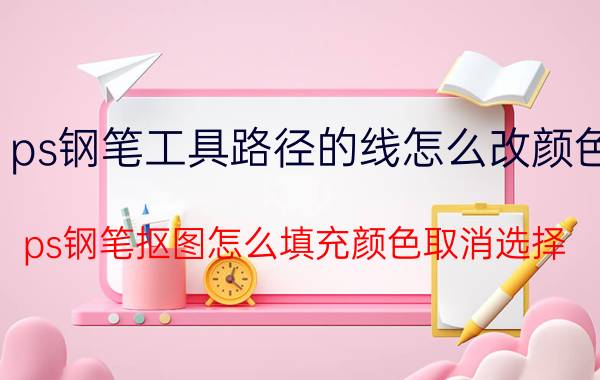 ps钢笔工具路径的线怎么改颜色

ps钢笔抠图怎么填充颜色取消选择